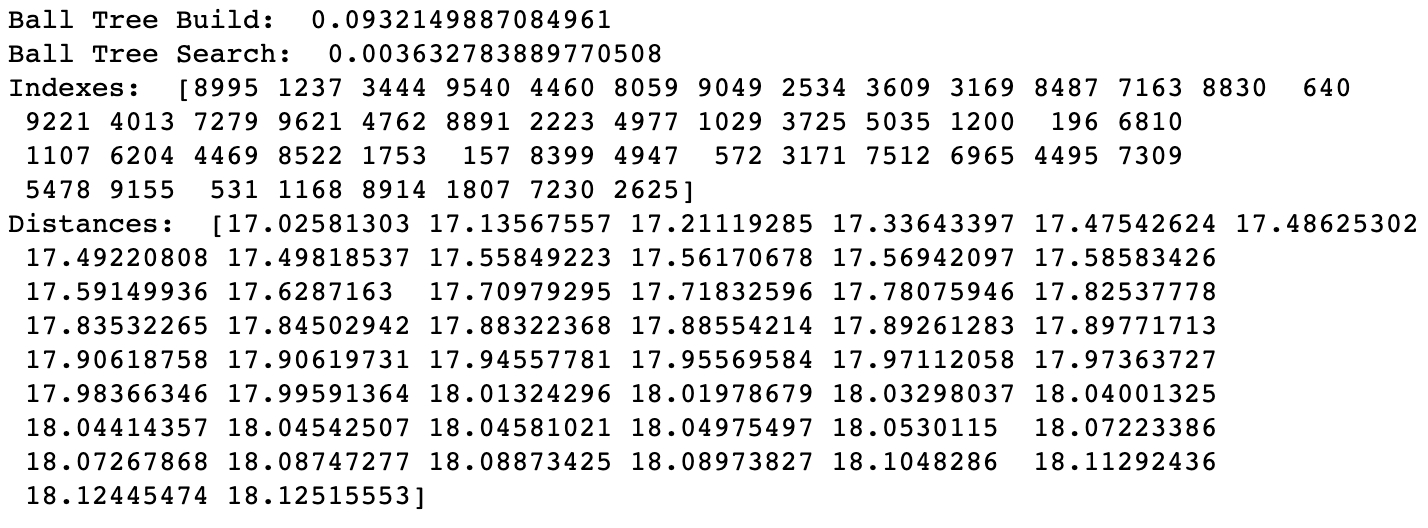 Ball Tree Build:  0.0932149887084961
Ball Tree Search:  0.003632783889770508
Indexes:  [8995 1237 3444 9540 4460 8059 9049 2534 3609 3169 8487 7163 8830  640
 9221 4013 7279 9621 4762 8891 2223 4977 1029 3725 5035 1200  196 6810
 1107 6204 4469 8522 1753  157 8399 4947  572 3171 7512 6965 4495 7309
 5478 9155  531 1168 8914 1807 7230 2625]
Distances:  [17.02581303 17.13567557 17.21119285 17.33643397 17.47542624 17.48625302
 17.49220808 17.49818537 17.55849223 17.56170678 17.56942097 17.58583426
 17.59149936 17.6287163  17.70979295 17.71832596 17.78075946 17.82537778
 17.83532265 17.84502942 17.88322368 17.88554214 17.89261283 17.89771713
 17.90618758 17.90619731 17.94557781 17.95569584 17.97112058 17.97363727
 17.98366346 17.99591364 18.01324296 18.01978679 18.03298037 18.04001325
 18.04414357 18.04542507 18.04581021 18.04975497 18.0530115  18.07223386
 18.07267868 18.08747277 18.08873425 18.08973827 18.1048286  18.11292436
 18.12445474 18.12515553]